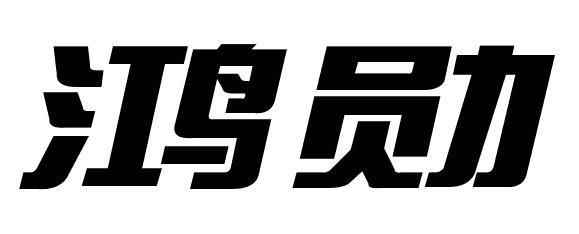 鸿勋